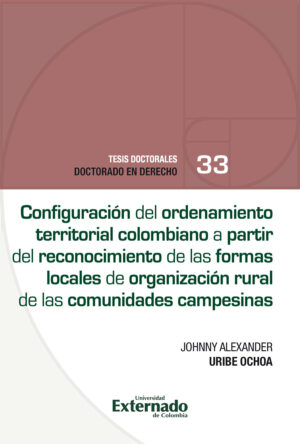 TESIS DOCTORALES
DOCTORADO EN DERECHO 33

Configuración del ordenamiento territorial colombiano a partir del reconocimiento de las formas locales de organización rural de las comunidades campesinas

JOHNNY ALEXANDER
URIBE OCHOA

Universidad
Externado
de Colombia